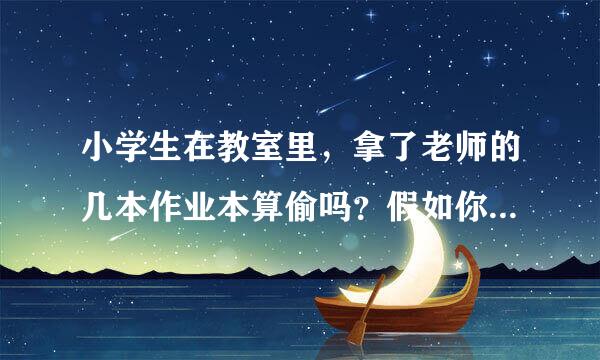 小学生在教室里，拿了老师的几本作业本算偷吗？假如你...